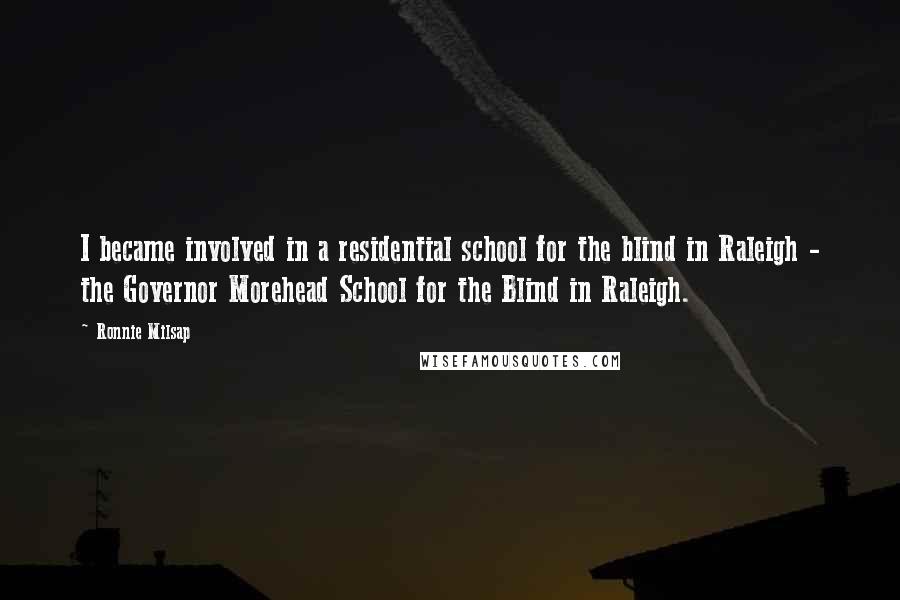 I became involved in a residential school for the blind in Raleigh - the Governor Morehead School for the Blind in Raleigh.

~ Ronnie Milsap

WISEFAMOUSQUOTES.COM